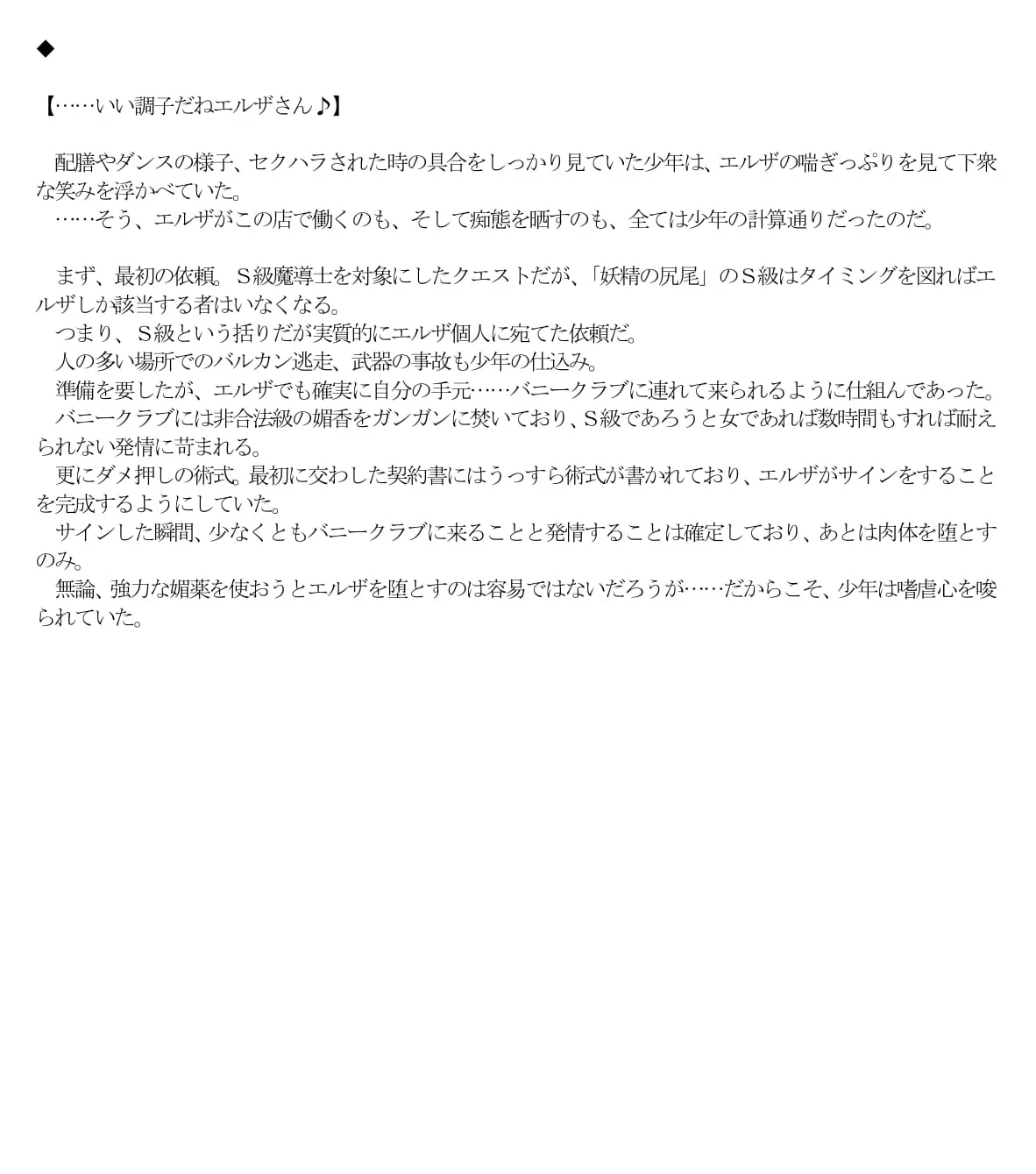 ◆

【……いい調子だねエルザさん♪】

　配膳やダンスの様子、セクハラされた時の具合をしっかり見ていた少年は、エルザの喘ぎっぷりを見て下衆な笑みを浮かべていた。
　……そう、エルザがこの店で働くのも、そして痴態を晒すのも、全ては少年の計算通りだったのだ。

　まず、最初の依頼。Ｓ級魔導士を対象にしたクエストだが、「妖精の尻尾」のＳ級はタイミングを図ればエルザしか該当する者はいなくなる。
　つまり、Ｓ級という括りだが実質的にエルザ個人に宛てた依頼だ。
　人の多い場所でのバルカン逃走、武器の事故も少年の仕込み。
　準備を要したが、エルザでも確実に自分の手元……バニークラブに連れて来られるように仕組んであった。
　バニークラブには非合法級の媚香をガンガンに焚いており、Ｓ級であろうと女であれば数時間もすれば耐えられない発情に苛まれる。
　更にダメ押しの術式。最初に交わした契約書にはうっすら術式が書かれており、エルザがサインをすることを完成するようにしていた。
　サインした瞬間、少なくともバニークラブに来ることと発情することは確定しており、あとは肉体を堕とすのみ。
　無論、強力な媚薬を使おうとエルザを堕とすのは容易ではないだろうが……だからこそ、少年は嗜虐心を唆られていた。